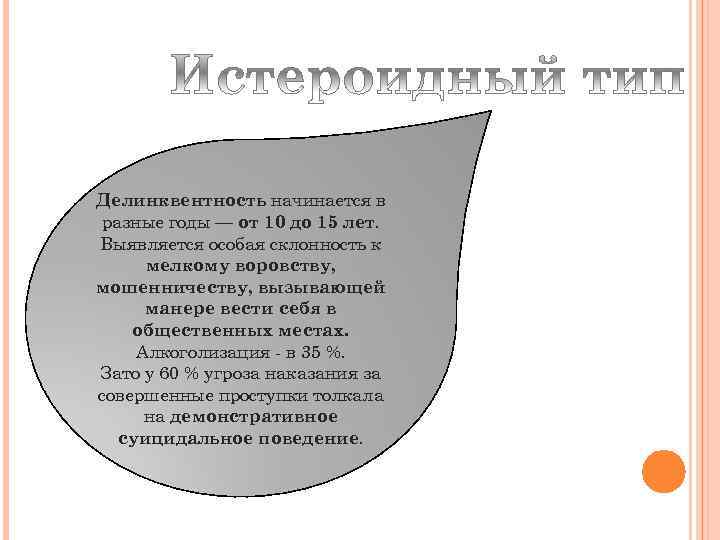 Истероидный тип

Делинквентность начинается в разные годы — от 10 до 15 лет. Выявляется особая склонность к мелкому воровству, мошенничеству, вызывающей манере вести себя в общественных местах. Алкоголизация - в 35 %. Зато у 60 % угроза наказания за совершенные проступки толкала на демонстративное суицидальное поведение.